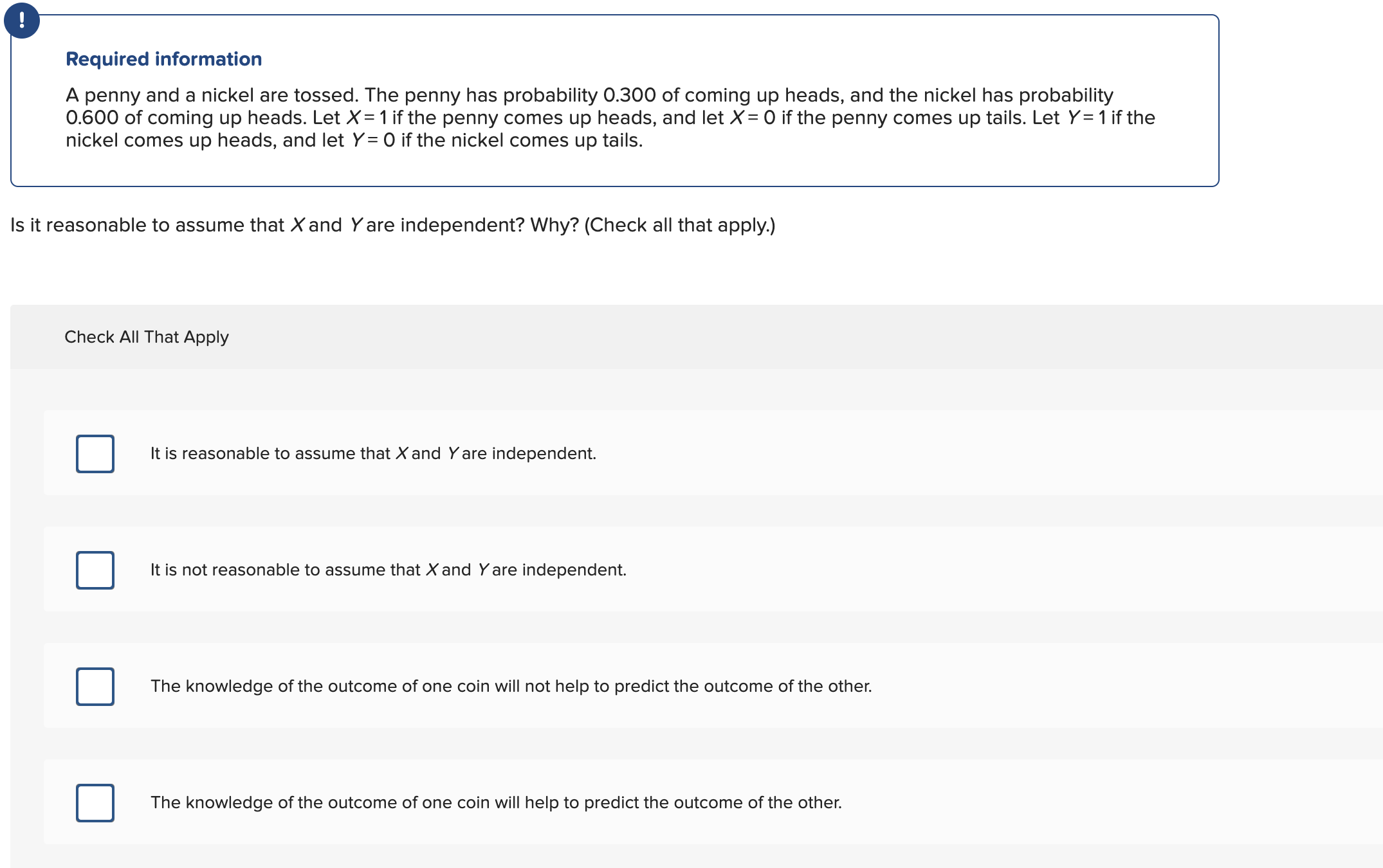 !

Required information

A penny and a nickel are tossed. The penny has probability 0.300 of coming up heads, and the nickel has probability 0.600 of coming up heads. Let $X = 1$ if the penny comes up heads, and let $X = 0$ if the penny comes up tails. Let $Y = 1$ if the nickel comes up heads, and let $Y = 0$ if the nickel comes up tails.

Is it reasonable to assume that $X$ and $Y$ are independent? Why? (Check all that apply.)

Check All That Apply

It is reasonable to assume that $X$ and $Y$ are independent.

It is not reasonable to assume that $X$ and $Y$ are independent.

The knowledge of the outcome of one coin will not help to predict the outcome of the other.

The knowledge of the outcome of one coin will help to predict the outcome of the other.